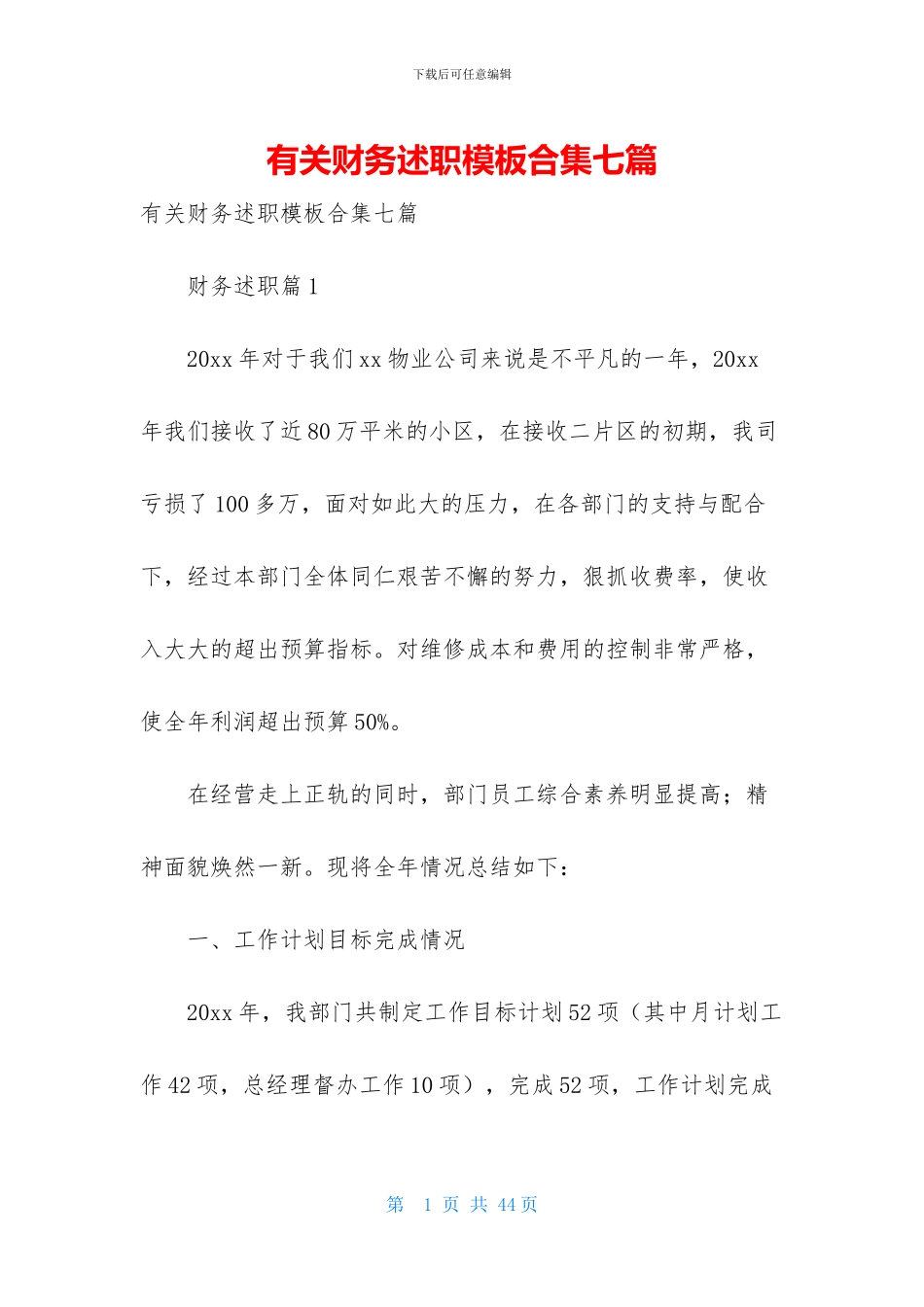 下载后可任意编辑

有关财务述职模板合集七篇

有关财务述职模板合集七篇

财务述职篇1

20xx年对于我们xx物业公司来说是不平凡的一年，20xx年我们接收了近80万平米的小区，在接收二片区的初期，我司亏损了100多万，面对如此大的压力，在各部门的支持与配合下，经过本部门全体同仁艰苦不懈的努力，狠抓收费率，使收入大大的超出预算指标。对维修成本和费用的控制非常严格，使全年利润超出预算50%。

在经营走上正轨的同时，部门员工综合素养明显提高；精神面貌焕然一新。现将全年情况总结如下：

一、工作计划目标完成情况

20xx年，我部门共制定工作目标计划52项（其中月计划工作42项，总经理督办工作10项），完成52项，工作计划完成

第 1 页 共 44 页